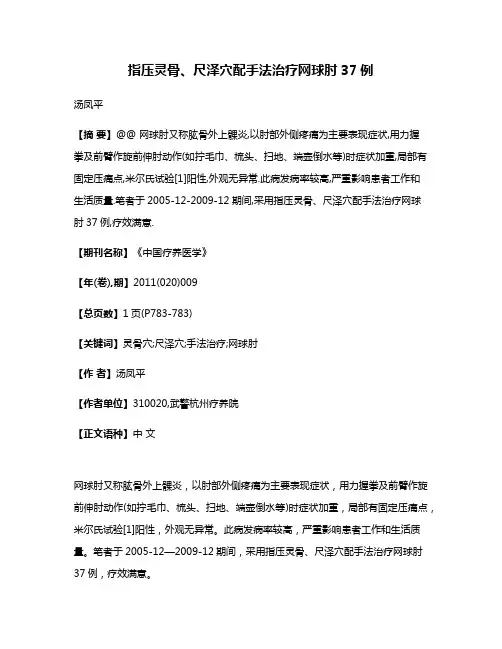 指压灵骨、尺泽穴配手法治疗网球肘 37 例

汤凤平

【摘 要】@@ 网球肘又称肱骨外上髁炎,以肘部外侧疼痛为主要表现症状,用力握拳及前臂作旋前伸肘动作(如拧毛巾、梳头、扫地、端壶倒水等)时症状加重,局部有固定压痛点,米尔氏试验[1]阳性,外观无异常.此病发病率较高,严重影响患者工作和生活质量.笔者于 2005-12-2009-12 期间,采用指压灵骨、尺泽穴配手法治疗网球肘 37 例,疗效满意.

【期刊名称】《中国疗养医学》

【年(卷),期】2011(020)009

【总页数】1 页(P783-783)

【关键词】灵骨穴;尺泽穴;手法治疗;网球肘

【作 者】汤凤平

【作者单位】310020,武警杭州疗养院

【正文语种】中 文

网球肘又称肱骨外上髁炎，以肘部外侧疼痛为主要表现症状，用力握拳及前臂作旋前伸肘动作(如拧毛巾、梳头、扫地、端壶倒水等)时症状加重，局部有固定压痛点，米尔氏试验[1]阳性，外观无异常。此病发病率较高，严重影响患者工作和生活质量。笔者于 2005-12—2009-12 期间，采用指压灵骨、尺泽穴配手法治疗网球肘 37 例，疗效满意。